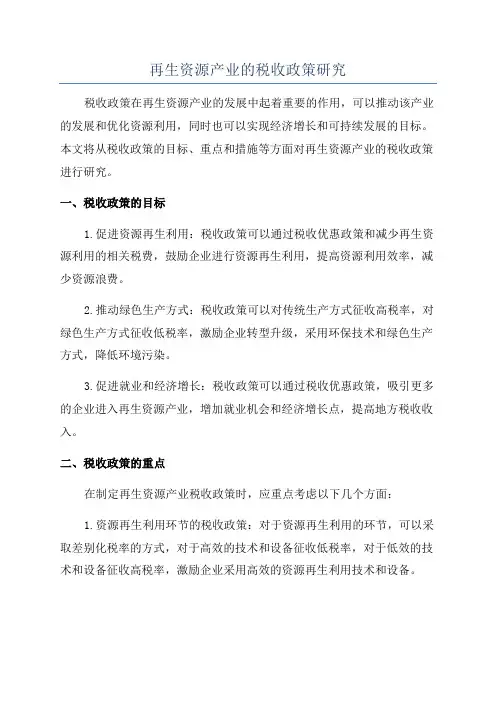 再生资源产业的税收政策研究

税收政策在再生资源产业的发展中起着重要的作用，可以推动该产业的发展和优化资源利用，同时也可以实现经济增长和可持续发展的目标。本文将从税收政策的目标、重点和措施等方面对再生资源产业的税收政策进行研究。

一、税收政策的目标

1.促进资源再生利用：税收政策可以通过税收优惠政策和减少再生资源利用的相关税费，鼓励企业进行资源再生利用，提高资源利用效率，减少资源浪费。

2.推动绿色生产方式：税收政策可以对传统生产方式征收高税率，对绿色生产方式征收低税率，激励企业转型升级，采用环保技术和绿色生产方式，降低环境污染。

3.促进就业和经济增长：税收政策可以通过税收优惠政策，吸引更多的企业进入再生资源产业，增加就业机会和经济增长点，提高地方税收收入。

二、税收政策的重点

在制定再生资源产业税收政策时，应重点考虑以下几个方面：

1.资源再生利用环节的税收政策：对于资源再生利用的环节，可以采取差别化税率的方式，对于高效的技术和设备征收低税率，对于低效的技术和设备征收高税率，激励企业采用高效的资源再生利用技术和设备。